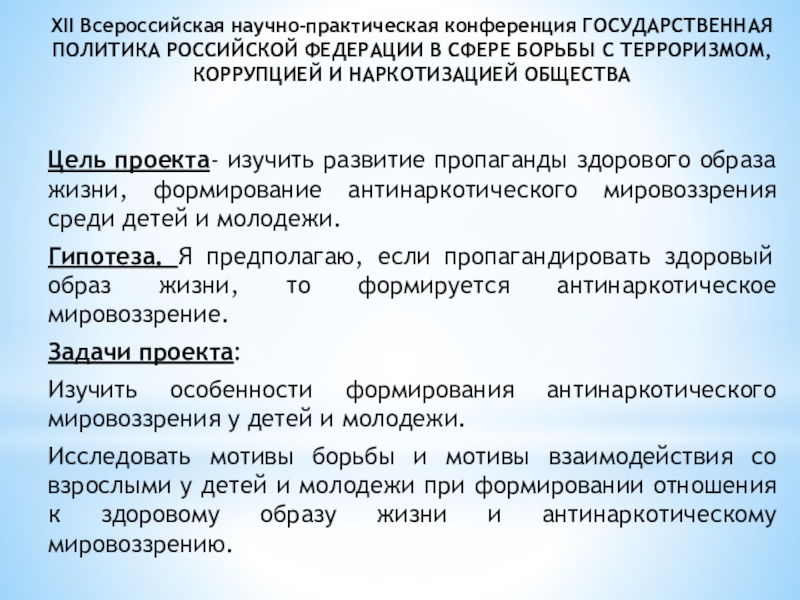 XII Всероссийская научно-практическая конференция ГОСУДАРСТВЕННАЯ ПОЛИТИКА РОССИЙСКОЙ ФЕДЕРАЦИИ В СФЕРЕ БОРЬБЫ С ТЕРРОРИЗМОМ, КОРРУПЦИЕЙ И НАРКОТИЗАЦИЕЙ ОБЩЕСТВА

Цель проекта- изучить развитие пропаганды здорового образа жизни, формирование антинаркотического мировоззрения среди детей и молодежи.

Гипотеза. Я предполагаю, если пропагандировать здоровый образ жизни, то формируется антинаркотическое мировоззрение.

Задачи проекта:

Изучить особенности формирования антинаркотического мировоззрения у детей и молодежи.

Исследовать мотивы борьбы и мотивы взаимодействия со взрослыми у детей и молодежи при формировании отношения к здоровому образу жизни и антинаркотическому мировоззрению.